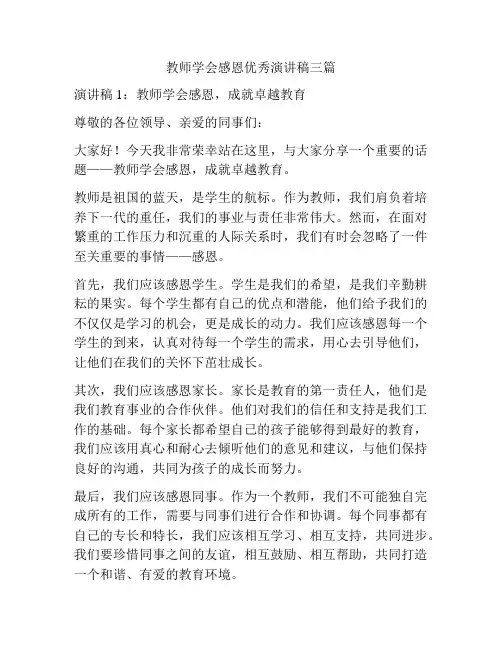 教师学会感恩优秀演讲稿三篇

演讲稿 1：教师学会感恩，成就卓越教育

尊敬的各位领导、亲爱的同事们：

大家好！今天我非常荣幸站在这里，与大家分享一个重要的话题——教师学会感恩，成就卓越教育。

教师是祖国的蓝天，是学生的航标。作为教师，我们肩负着培养下一代的重任，我们的事业与责任非常伟大。然而，在面对繁重的工作压力和沉重的人际关系时，我们有时会忽略了一件至关重要的事情——感恩。

首先，我们应该感恩学生。学生是我们的希望，是我们辛勤耕耘的果实。每个学生都有自己的优点和潜能，他们给予我们的不仅仅是学习的机会，更是成长的动力。我们应该感恩每一个学生的到来，认真对待每一个学生的需求，用心去引导他们，让他们在我们的关怀下茁壮成长。

其次，我们应该感恩家长。家长是教育的第一责任人，他们是我们教育事业的合作伙伴。他们对我们的信任和支持是我们工作的基础。每个家长都希望自己的孩子能够得到最好的教育，我们应该用真心和耐心去倾听他们的意见和建议，与他们保持良好的沟通，共同为孩子的成长而努力。

最后，我们应该感恩同事。作为一个教师，我们不可能独自完成所有的工作，需要与同事们进行合作和协调。每个同事都有自己的专长和特长，我们应该相互学习、相互支持，共同进步。我们要珍惜同事之间的友谊，相互鼓励、相互帮助，共同打造一个和谐、有爱的教育环境。